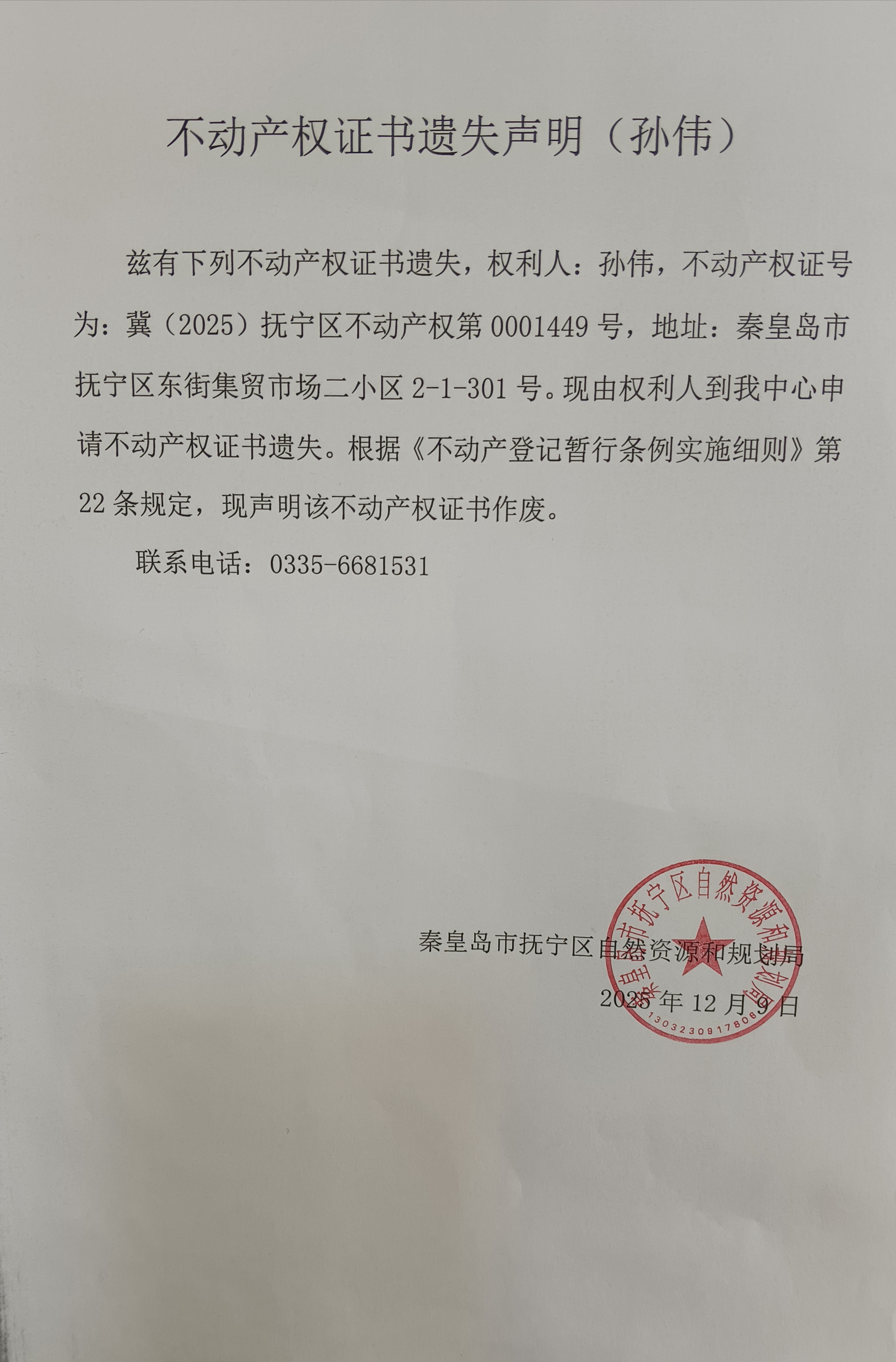 不动产权证书遗失声明（孙伟）

兹有下列不动产权证书遗失，权利人：孙伟，不动产权证号为：冀（2025）抚宁区不动产权第 0001449 号，地址：秦皇岛市抚宁区东街集贸市场二小区 2-1-301 号。现由权利人到我中心申请不动产权证书遗失。根据《不动产登记暂行条例实施细则》第 22 条规定，现声明该不动产权证书作废。

联系电话：0335-6681531

秦皇岛市抚宁区自然资源和规划局
2025 年 12 月 9 日

秦皇岛市抚宁区自然资源和规划局
1303230917808